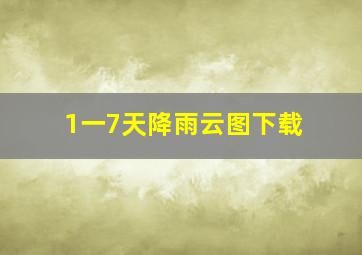 1一7天降雨云图下载